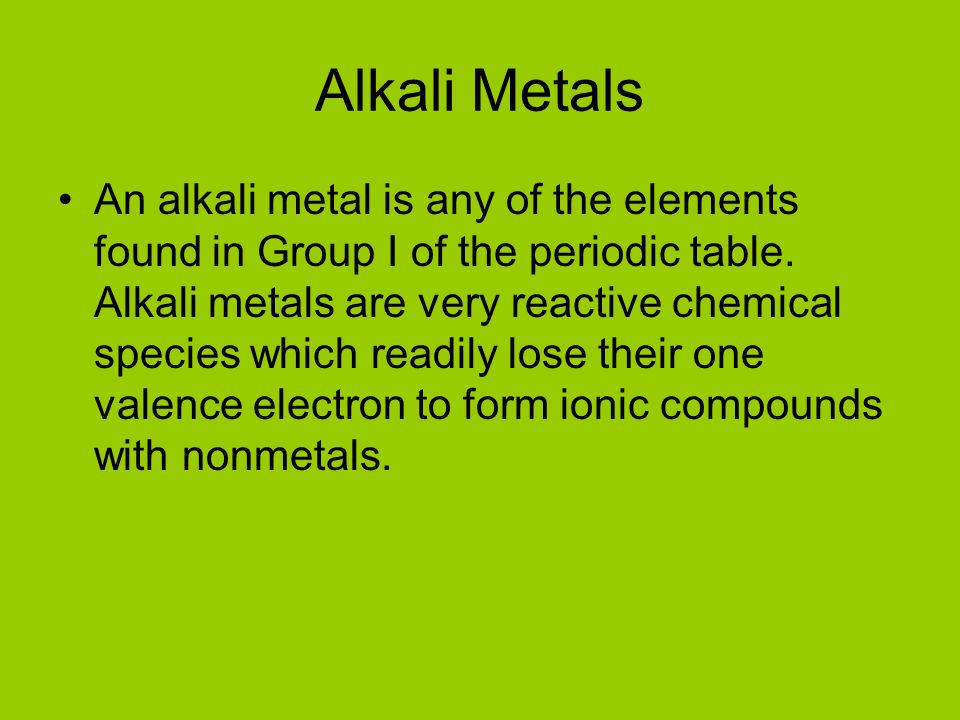 Alkali Metals

• An alkali metal is any of the elements found in Group I of the periodic table. Alkali metals are very reactive chemical species which readily lose their one valence electron to form ionic compounds with nonmetals.